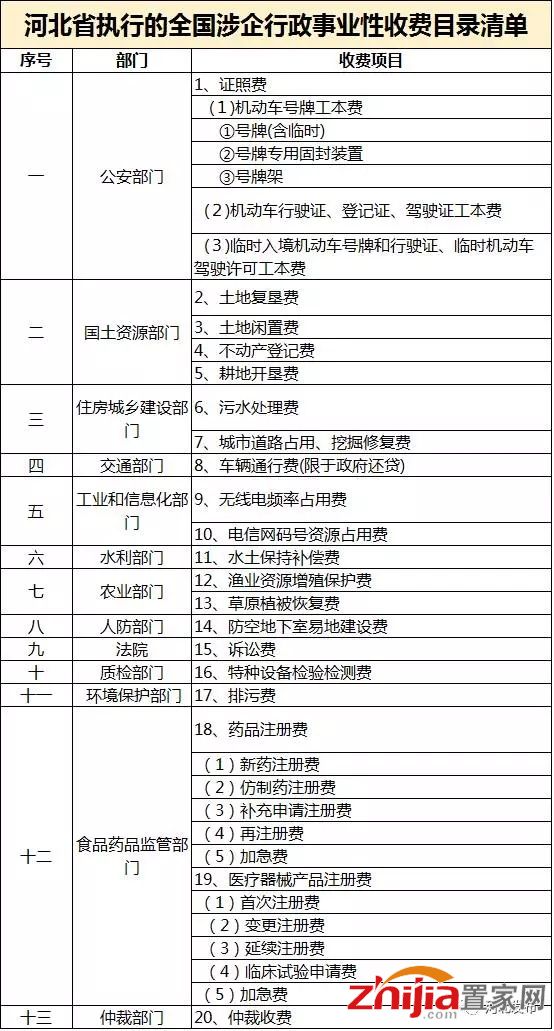 河北省执行的全国涉企行政事业性收费目录清单

| 序号 | 部门 | 收费项目 |
|---|---|---|
| 一 | 公安部门 | 1、证照费 |
| | | （1)机动车号牌工本费 |
| | | ①号牌(含临时) |
| | | ②号牌专用固封装置 |
| | | ③号牌架 |
| | | （2)机动车行驶证、登记证、驾驶证工本费 |
| | | （3）临时入境机动车号牌和行驶证、临时机动车驾驶许可工本费 |
| 二 | 国土资源部门 | 2、土地复垦费 |
| | | 3、土地闲置费 |
| | | 4、不动产登记费 |
| | | 5、耕地开垦费 |
| 三 | 住房城乡建设部门 | 6、污水处理费 |
| | | 7、城市道路占用、挖掘修复费 |
| 四 | 交通部门 | 8、车辆通行费(限于政府还贷) |
| 五 | 工业和信息化部门 | 9、无线电频率占用费 |
| | | 10、电信网码号资源占用费 |
| 六 | 水利部门 | 11、水土保持补偿费 |
| 七 | 农业部门 | 12、渔业资源增殖保护费 |
| | | 13、草原植被恢复费 |
| 八 | 人防部门 | 14、防空地下室易地建设费 |
| 九 | 法院 | 15、诉讼费 |
| 十 | 质检部门 | 16、特种设备检验检测费 |
| 十一 | 环境保护部门 | 17、排污费 |
| 十二 | 食品药品监管部门 | 18、药品注册费 |
| | | （1）新药注册费 |
| | | （2）仿制药注册费 |
| | | （3）补充申请注册费 |
| | | （4）再注册费 |
| | | （5）加急费 |
| | | 19、医疗器械产品注册费 |
| | | （1）首次注册费 |
| | | （2）变更注册费 |
| | | （3）延续注册费 |
| | | （4）临床试验申请费 |
| | | （5）加急费 |
| 十三 | 仲裁部门 | 20、仲裁收费 |

znjia置家网